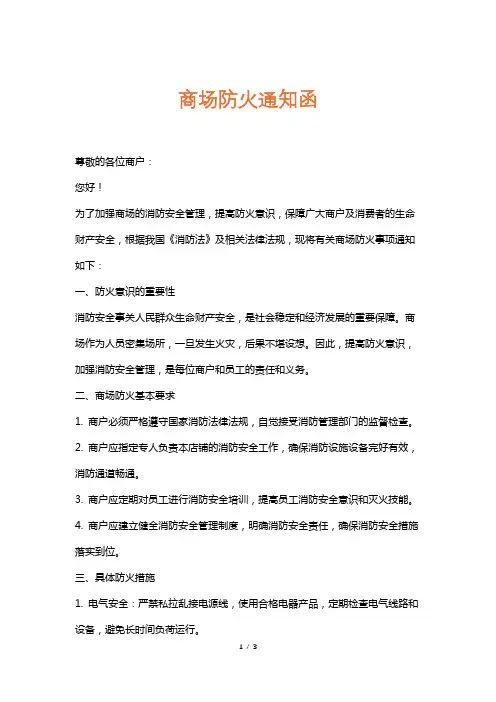 商场防火通知函

尊敬的各位商户：

您好！

为了加强商场的消防安全管理，提高防火意识，保障广大商户及消费者的生命财产安全，根据我国《消防法》及相关法律法规，现将有关商场防火事项通知如下：

一、防火意识的重要性

消防安全事关人民群众生命财产安全，是社会稳定和经济发展的重要保障。商场作为人员密集场所，一旦发生火灾，后果不堪设想。因此，提高防火意识，加强消防安全管理，是每位商户和员工的责任和义务。

二、商场防火基本要求

1. 商户必须严格遵守国家消防法律法规，自觉接受消防管理部门的监督检查。

2. 商户应指定专人负责本店铺的消防安全工作，确保消防设施设备完好有效，消防通道畅通。

3. 商户应定期对员工进行消防安全培训，提高员工消防安全意识和灭火技能。

4. 商户应建立健全消防安全管理制度，明确消防安全责任，确保消防安全措施落实到位。

三、具体防火措施

1. 电气安全：严禁私拉乱接电源线，使用合格电器产品，定期检查电气线路和设备，避免长时间负荷运行。

1 / 3